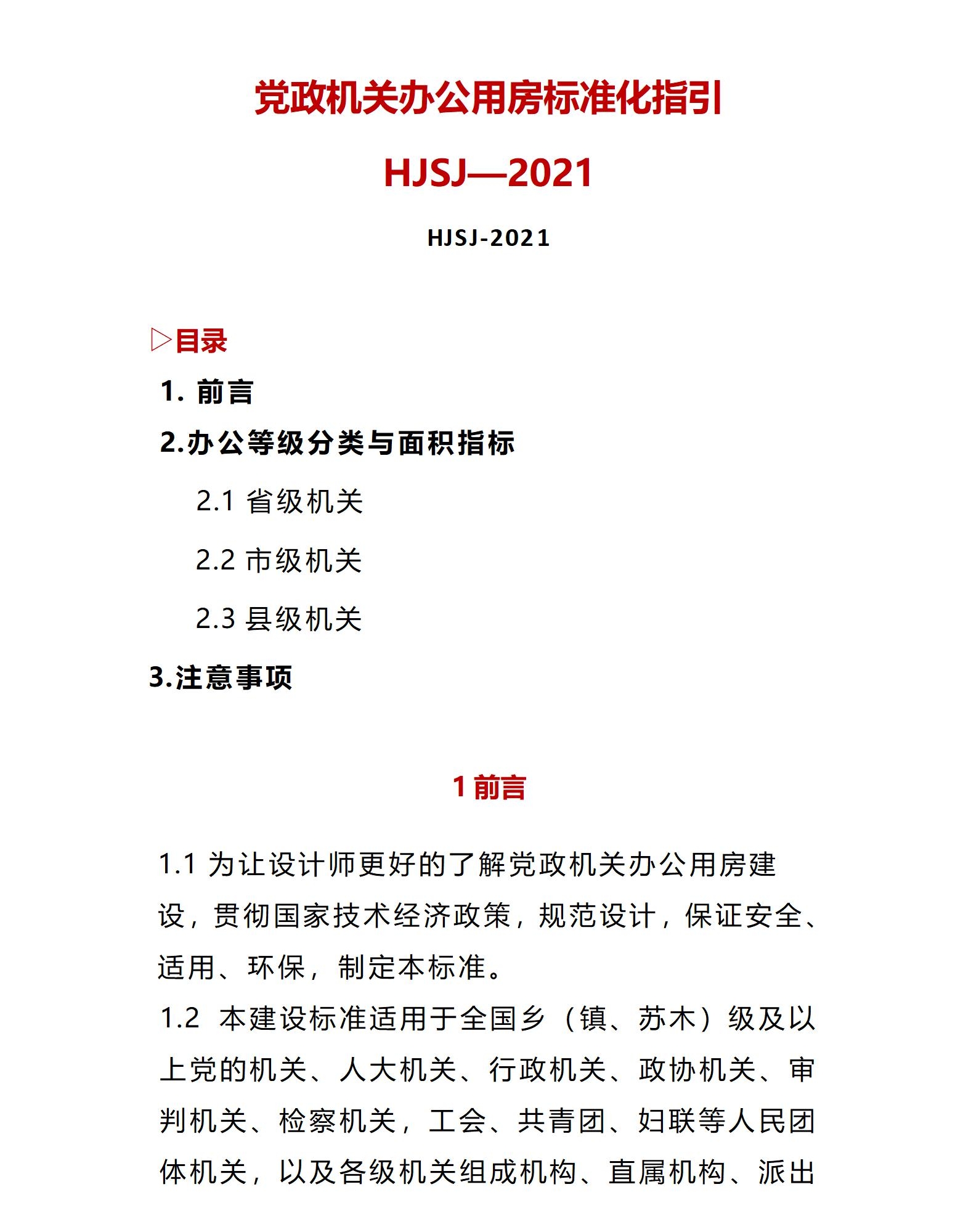 党政机关办公用房标准化指引

HJSJ—2021

HJSJ-2021

▷目录

1. 前言

2.办公等级分类与面积指标

2.1 省级机关

2.2 市级机关

2.3 县级机关

3.注意事项

1 前言

1.1 为让设计师更好的了解党政机关办公用房建设，贯彻国家技术经济政策，规范设计，保证安全、适用、环保，制定本标准。

1.2 本建设标准适用于全国乡（镇、苏木）级及以上党的机关、人大机关、行政机关、政协机关、审判机关、检察机关，工会、共青团、妇联等人民团体机关，以及各级机关组成机构、直属机构、派出